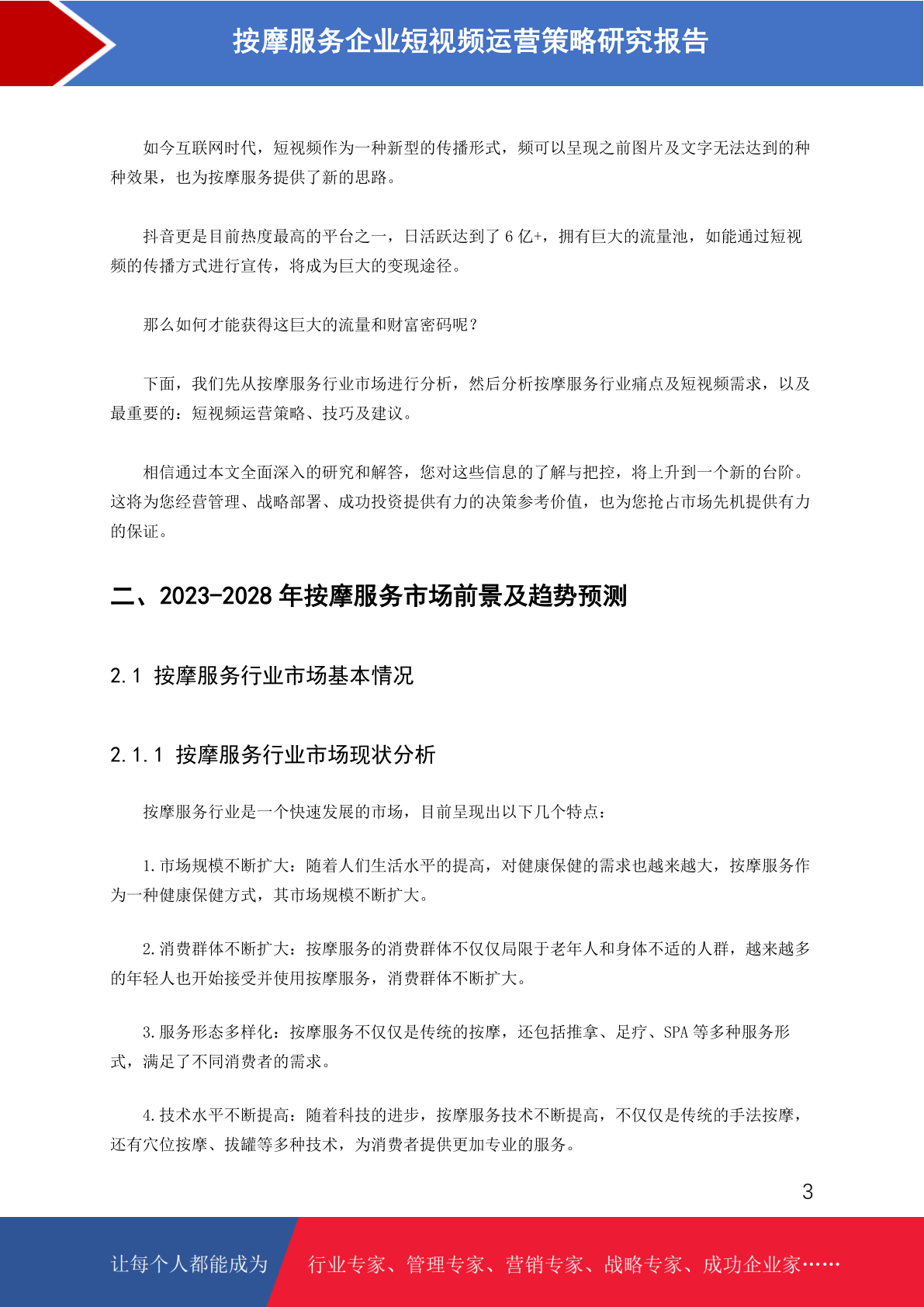 按摩服务企业短视频运营策略研究报告

如今互联网时代，短视频作为一种新型的传播形式，频可以呈现之前图片及文字无法达到的种种效果，也为按摩服务提供了新的思路。

抖音更是目前热度最高的平台之一，日活跃达到了 6 亿+，拥有巨大的流量池，如能通过短视频的传播方式进行宣传，将成为巨大的变现途径。

那么如何才能获得这巨大的流量和财富密码呢？

下面，我们先从按摩服务行业市场进行分析，然后分析按摩服务行业痛点及短视频需求，以及最重要的：短视频运营策略、技巧及建议。

相信通过本文全面深入的研究和解答，您对这些信息的了解与把控，将上升到一个新的台阶。这将为您经营管理、战略部署、成功投资提供有力的决策参考价值，也为您抢占市场先机提供有力的保证。

二、2023-2028 年按摩服务市场前景及趋势预测

2.1 按摩服务行业市场基本情况

2.1.1 按摩服务行业市场现状分析

按摩服务行业是一个快速发展的市场，目前呈现出以下几个特点：

1.市场规模不断扩大：随着人们生活水平的提高，对健康保健的需求也越来越大，按摩服务作为一种健康保健方式，其市场规模不断扩大。

2.消费群体不断扩大：按摩服务的消费群体不仅仅局限于老年人和身体不适的人群，越来越多的年轻人也开始接受并使用按摩服务，消费群体不断扩大。

3.服务形态多样化：按摩服务不仅仅是传统的按摩，还包括推拿、足疗、SPA 等多种服务形式，满足了不同消费者的需求。

4.技术水平不断提高：随着科技的进步，按摩服务技术不断提高，不仅仅是传统的手法按摩，还有穴位按摩、拔罐等多种技术，为消费者提供更加专业的服务。

3

让每个人都能成为 行业专家、管理专家、营销专家、战略专家、成功企业家……